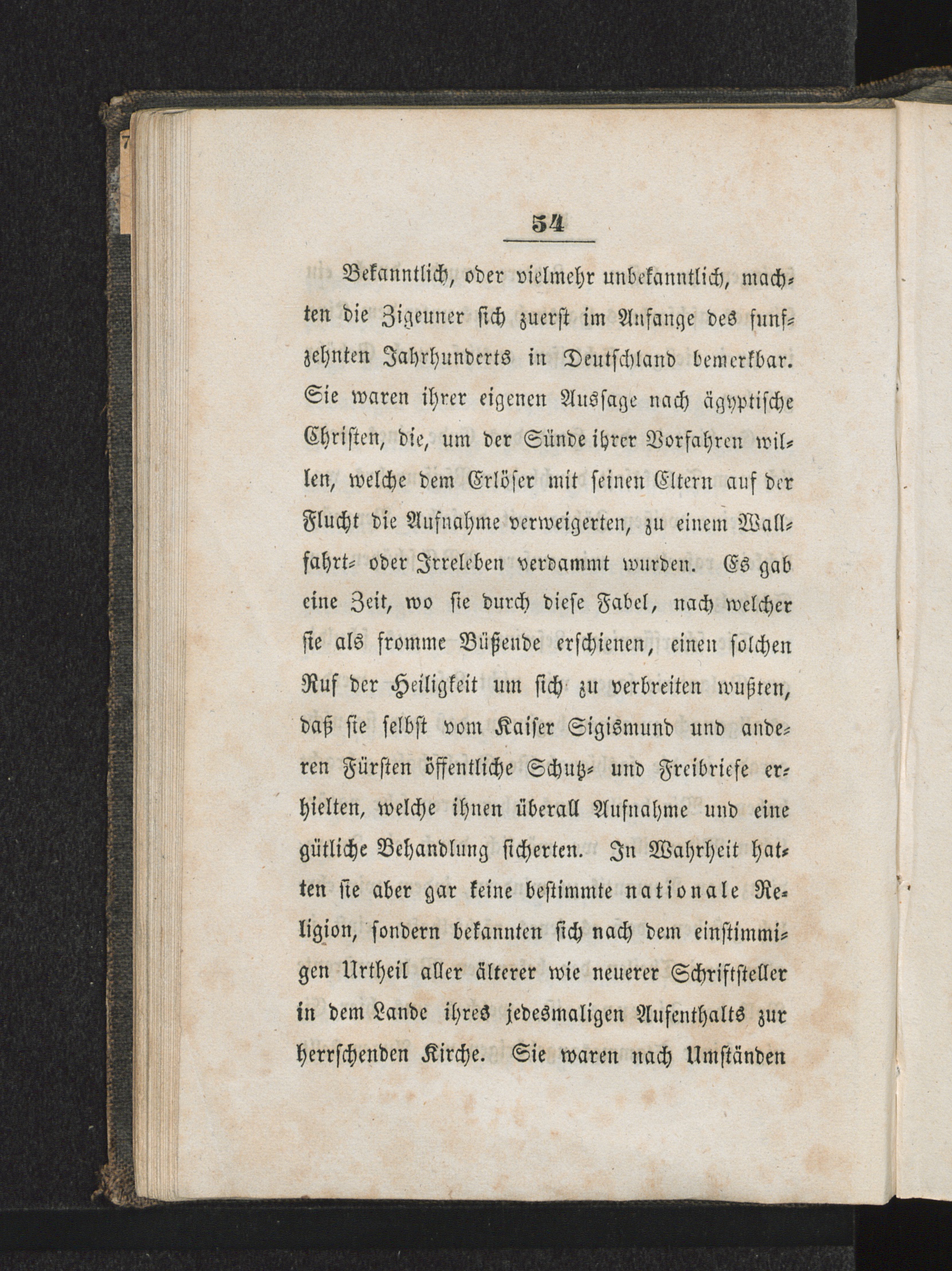 54

Bekanntlich, oder vielmehr unbekanntlich, machten die Zigeuner sich zuerst im Anfange des funfzehnten Jahrhunderts in Deutschland bemerkbar. Sie waren ihrer eigenen Aussage nach ägyptische Christen, die, um der Sünde ihrer Vorfahren willen, welche dem Erlöser mit seinen Eltern auf der Flucht die Aufnahme verweigerten, zu einem Wallfahrt- oder Irreleben verdammt wurden. Es gab eine Zeit, wo sie durch diese Fabel, nach welcher sie als fromme Büßende erschienen, einen solchen Ruf der Heiligkeit um sich zu verbreiten wußten, daß sie selbst vom Kaiser Sigismund und anderen Fürsten öffentliche Schutz- und Freibriefe erhielten, welche ihnen überall Aufnahme und eine gütliche Behandlung sicherten. In Wahrheit hatten sie aber gar keine bestimmte nationale Religion, sondern bekannten sich nach dem einstimmigen Urtheil aller älterer wie neuerer Schriftsteller in dem Lande ihres jedesmaligen Aufenthalts zur herrschenden Kirche. Sie waren nach Umständen